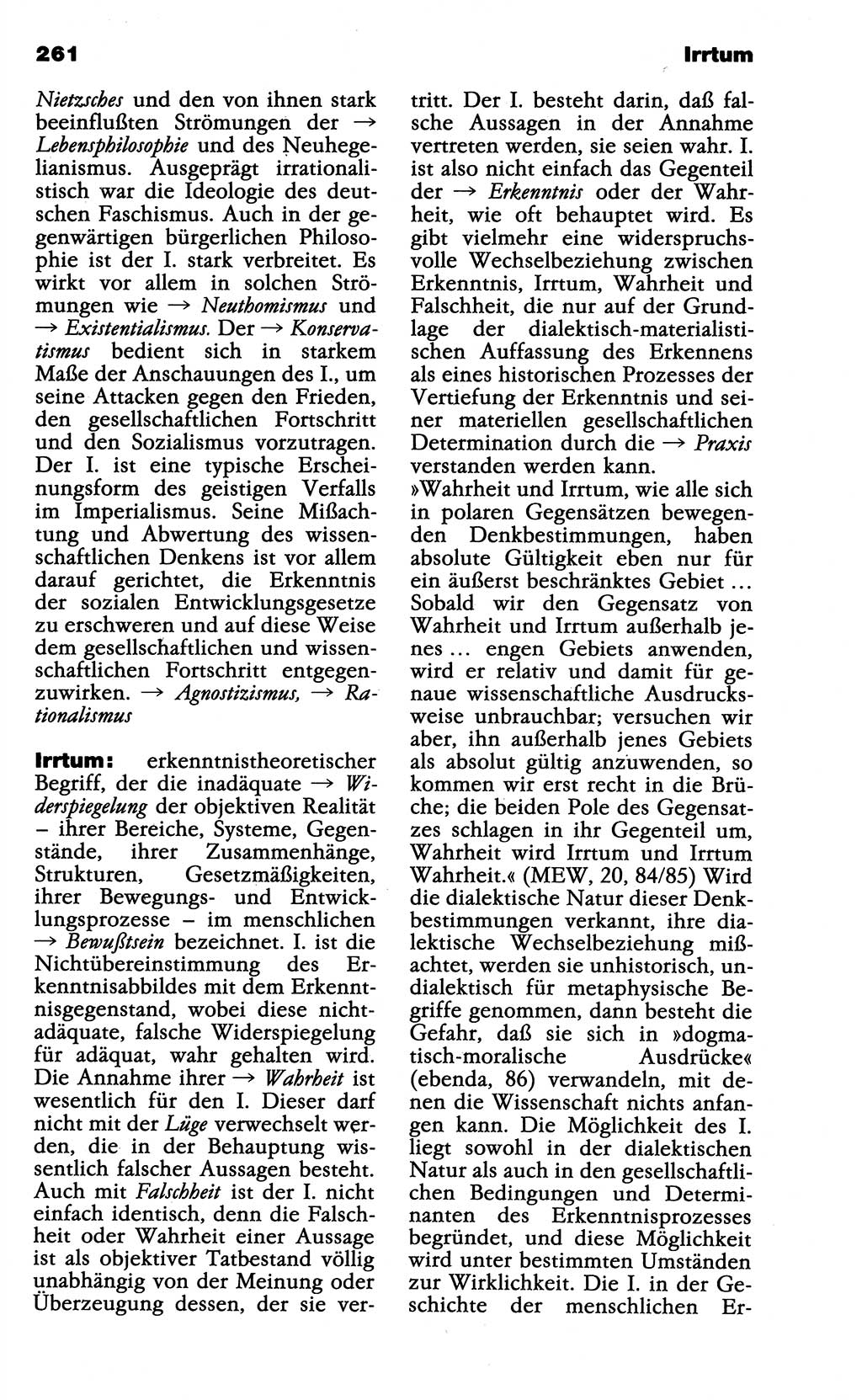 261

Irrtum

Nietzsches und den von ihnen stark beeinflußten Strömungen der → Lebensphilosophie und des Neuhegelianismus. Ausgeprägt irrationalistisch war die Ideologie des deutschen Faschismus. Auch in der gegenwärtigen bürgerlichen Philosophie ist der I. stark verbreitet. Es wirkt vor allem in solchen Strömungen wie → Neuthomismus und → Existentialismus. Der → Konservatismus bedient sich in starkem Maße der Anschauungen des I., um seine Attacken gegen den Frieden, den gesellschaftlichen Fortschritt und den Sozialismus vorzutragen. Der I. ist eine typische Erscheinungsform des geistigen Verfalls im Imperialismus. Seine Mißachtung und Abwertung des wissenschaftlichen Denkens ist vor allem darauf gerichtet, die Erkenntnis der sozialen Entwicklungsgesetze zu erschweren und auf diese Weise dem gesellschaftlichen und wissenschaftlichen Fortschritt entgegenzuwirken. → Agnostizismus, → Rationalismus

Irrtum: erkenntnistheoretischer Begriff, der die inadäquate → Widerspiegelung der objektiven Realität – ihrer Bereiche, Systeme, Gegenstände, ihrer Zusammenhänge, Strukturen, Gesetzmäßigkeiten, ihrer Bewegungs- und Entwicklungsprozesse – im menschlichen → Bewußtsein bezeichnet. I. ist die Nichtübereinstimmung des Erkenntnisabbildes mit dem Erkenntnisgegenstand, wobei diese nichtadäquate, falsche Widerspiegelung für adäquat, wahr gehalten wird. Die Annahme ihrer → Wahrheit ist wesentlich für den I. Dieser darf nicht mit der Lüge verwechselt werden, die in der Behauptung wissentlich falscher Aussagen besteht. Auch mit Falschheit ist der I. nicht einfach identisch, denn die Falschheit oder Wahrheit einer Aussage ist als objektiver Tatbestand völlig unabhängig von der Meinung oder Überzeugung dessen, der sie vertritt. Der I. besteht darin, daß falsche Aussagen in der Annahme vertreten werden, sie seien wahr. I. ist also nicht einfach das Gegenteil der → Erkenntnis oder der Wahrheit, wie oft behauptet wird. Es gibt vielmehr eine widerspruchsvolle Wechselbeziehung zwischen Erkenntnis, Irrtum, Wahrheit und Falschheit, die nur auf der Grundlage der dialektisch-materialistischen Auffassung des Erkennens als eines historischen Prozesses der Vertiefung der Erkenntnis und seiner materiellen gesellschaftlichen Determination durch die → Praxis verstanden werden kann.
»Wahrheit und Irrtum, wie alle sich in polaren Gegensätzen bewegenden Denkbestimmungen, haben absolute Gültigkeit eben nur für ein äußerst beschränktes Gebiet ... Sobald wir den Gegensatz von Wahrheit und Irrtum außerhalb jenes ... engen Gebiets anwenden, wird er relativ und damit für genaue wissenschaftliche Ausdrucksweise unbrauchbar; versuchen wir aber, ihn außerhalb jenes Gebiets als absolut gültig anzuwenden, so kommen wir erst recht in die Brüche; die beiden Pole des Gegensatzes schlagen in ihr Gegenteil um, Wahrheit wird Irrtum und Irrtum Wahrheit.« (MEW, 20, 84/85) Wird die dialektische Natur dieser Denkbestimmungen verkannt, ihre dialektische Wechselbeziehung mißachtet, werden sie unhistorisch, undialektisch für metaphysische Begriffe genommen, dann besteht die Gefahr, daß sie sich in »dogmatisch-moralische Ausdrücke« (ebenda, 86) verwandeln, mit denen die Wissenschaft nichts anfangen kann. Die Möglichkeit des I. liegt sowohl in der dialektischen Natur als auch in den gesellschaftlichen Bedingungen und Determinanten des Erkenntnisprozesses begründet, und diese Möglichkeit wird unter bestimmten Umständen zur Wirklichkeit. Die I. in der Geschichte der menschlichen Er-